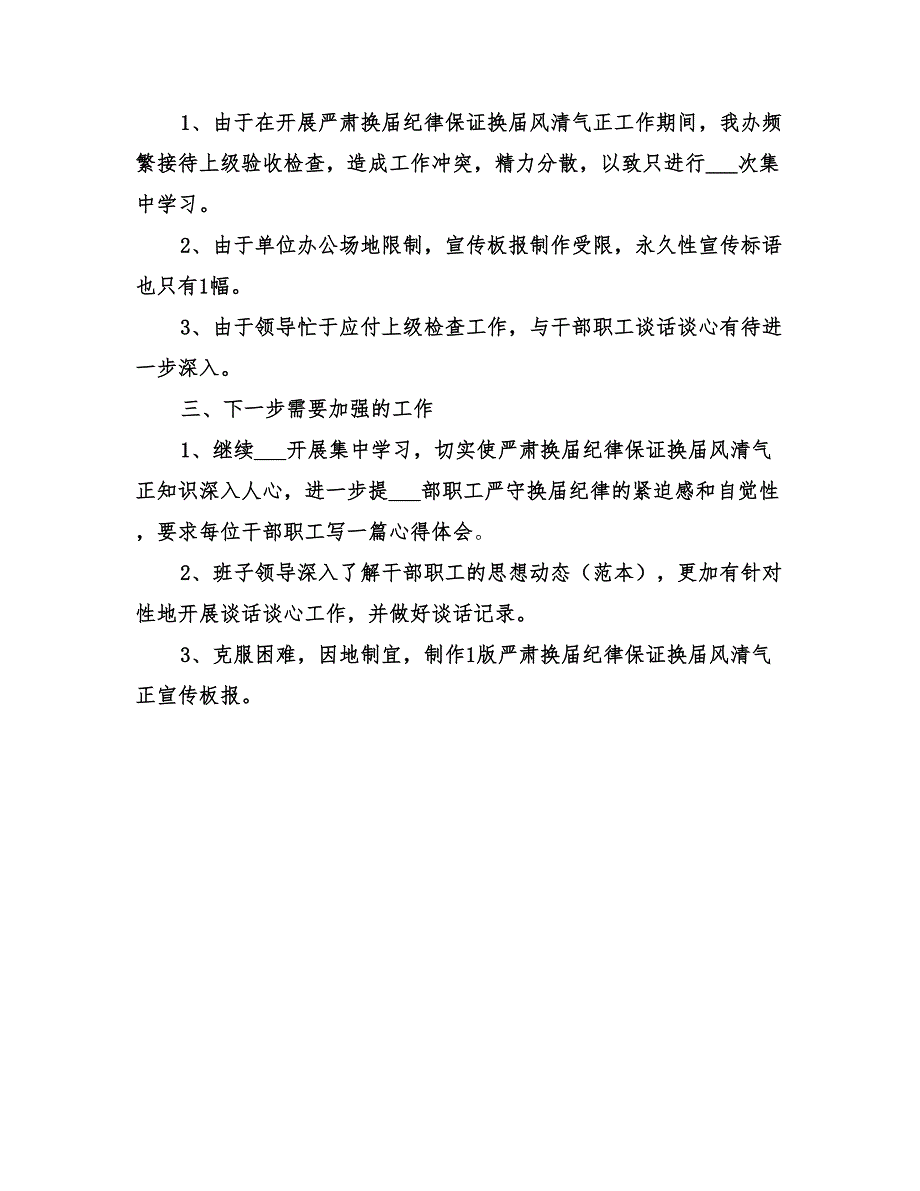 1、由于在开展严肃换届纪律保证换届风清气正工作期间，我办频繁接待上级验收检查，造成工作冲突，精力分散，以致只进行___次集中学习。

2、由于单位办公场地限制，宣传板报制作受限，永久性宣传标语也只有1幅。

3、由于领导忙于应付上级检查工作，与干部职工谈话谈心有待进一步深入。

三、下一步需要加强的工作

1、继续___开展集中学习，切实使严肃换届纪律保证换届风清气正知识深入人心，进一步提___部职工严守换届纪律的紧迫感和自觉性，要求每位干部职工写一篇心得体会。

2、班子领导深入了解干部职工的思想动态（范本），更加有针对性地开展谈话谈心工作，并做好谈话记录。

3、克服困难，因地制宜，制作1版严肃换届纪律保证换届风清气正宣传板报。